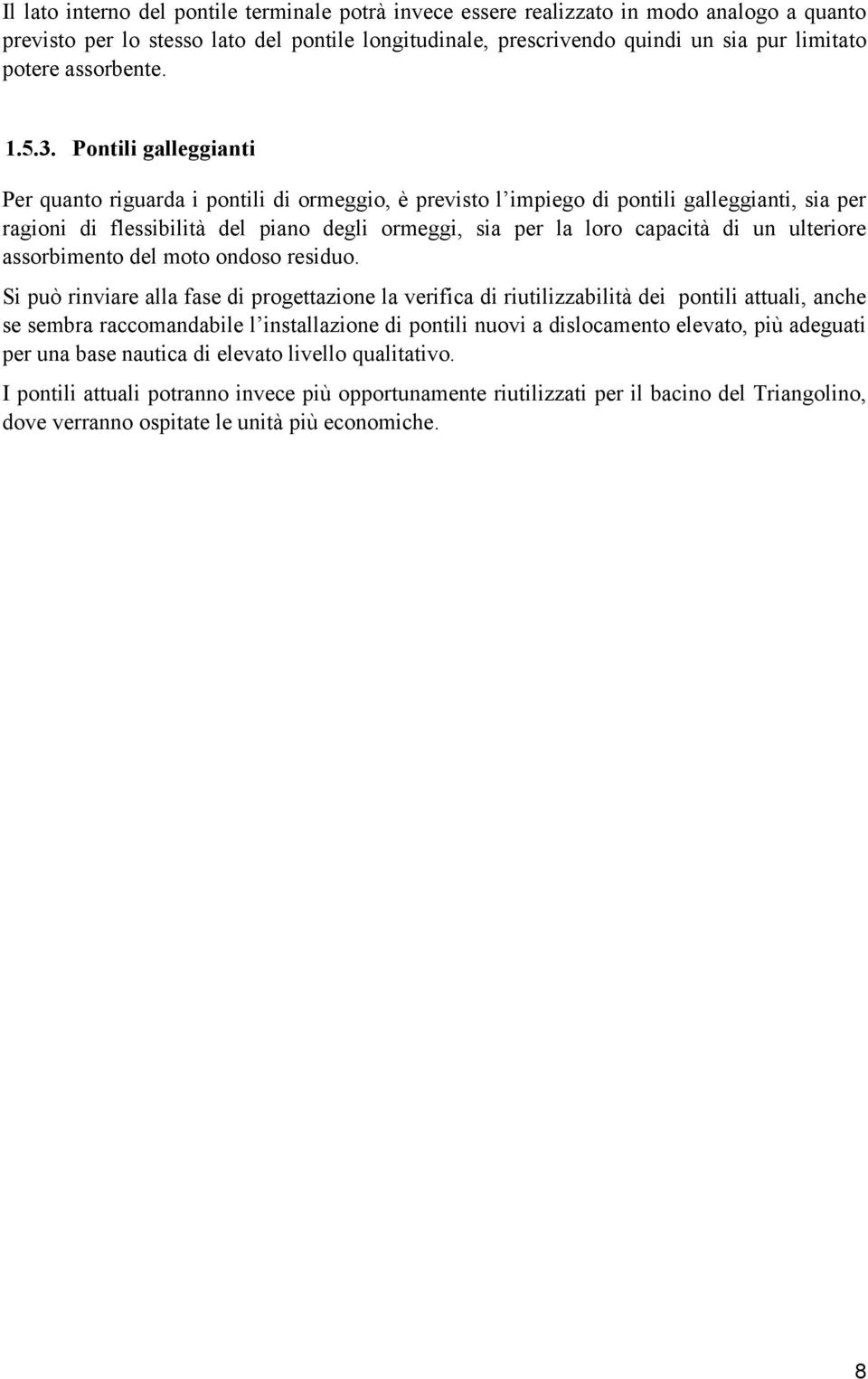 Il lato interno del pontile terminale potrà invece essere realizzato in modo analogo a quanto previsto per lo stesso lato del pontile longitudinale, prescrivendo quindi un sia pur limitato potere assorbente.

1.5.3. Pontili galleggianti

Per quanto riguarda i pontili di ormeggio, è previsto l'impiego di pontili galleggianti, sia per ragioni di flessibilità del piano degli ormeggi, sia per la loro capacità di un ulteriore assorbimento del moto ondoso residuo.

Si può rinviare alla fase di progettazione la verifica di riutilizzabilità dei pontili attuali, anche se sembra raccomandabile l'installazione di pontili nuovi a dislocamento elevato, più adeguati per una base nautica di elevato livello qualitativo.

I pontili attuali potranno invece più opportunamente riutilizzati per il bacino del Triangolino, dove verranno ospitate le unità più economiche.

8